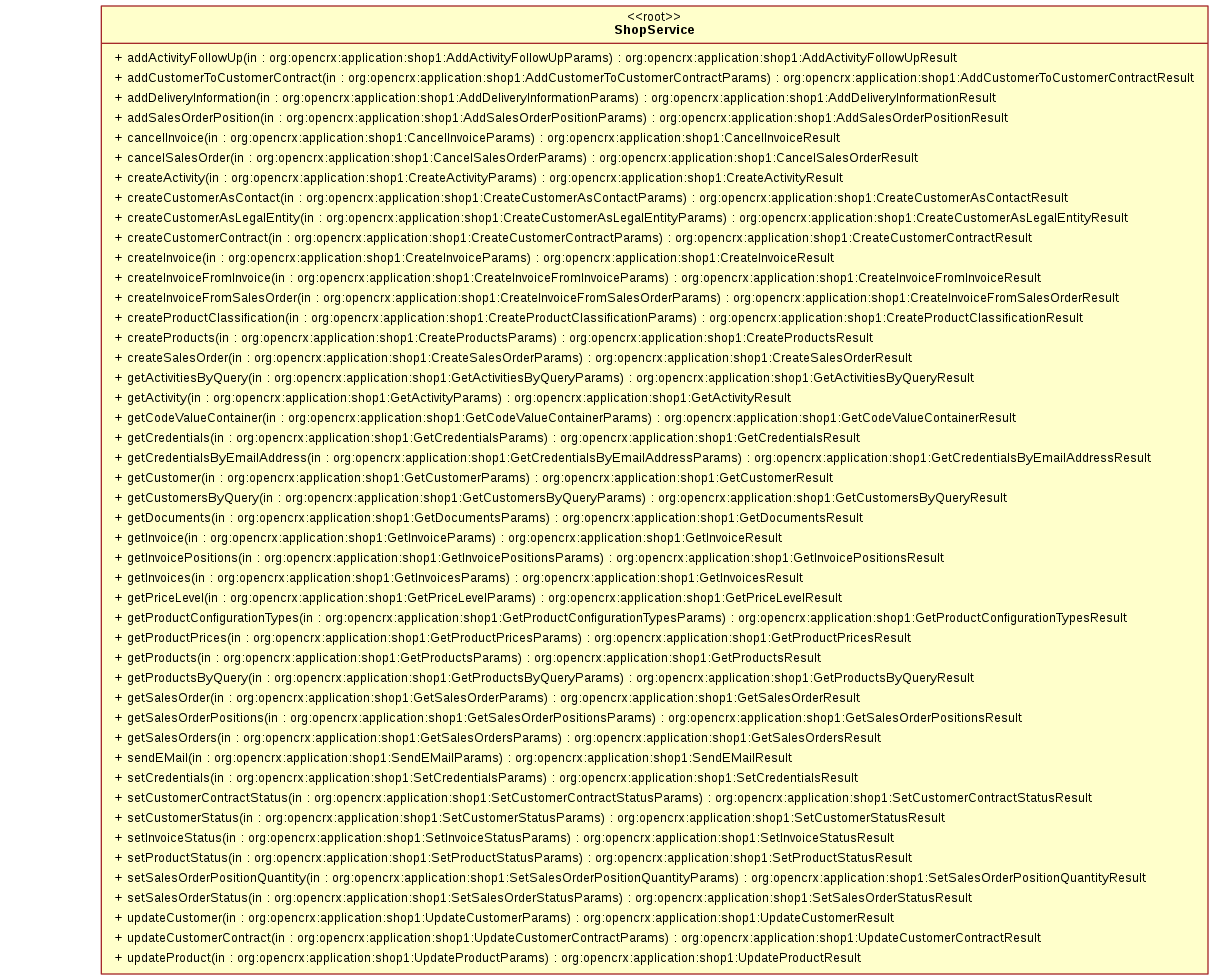 <<root>>
ShopService

+ addActivityFollowUp(in : org:opencrx:application:shop1:AddActivityFollowUpParams) : org:opencrx:application:shop1:AddActivityFollowUpResult
+ addCustomerToCustomerContract(in : org:opencrx:application:shop1:AddCustomerToCustomerContractParams) : org:opencrx:application:shop1:AddCustomerToCustomerContractResult
+ addDeliveryInformation(in : org:opencrx:application:shop1:AddDeliveryInformationParams) : org:opencrx:application:shop1:AddDeliveryInformationResult
+ addSalesOrderPosition(in : org:opencrx:application:shop1:AddSalesOrderPositionParams) : org:opencrx:application:shop1:AddSalesOrderPositionResult
+ cancelInvoice(in : org:opencrx:application:shop1:CancelInvoiceParams) : org:opencrx:application:shop1:CancelInvoiceResult
+ cancelSalesOrder(in : org:opencrx:application:shop1:CancelSalesOrderParams) : org:opencrx:application:shop1:CancelSalesOrderResult
+ createActivity(in : org:opencrx:application:shop1:CreateActivityParams) : org:opencrx:application:shop1:CreateActivityResult
+ createCustomerAsContact(in : org:opencrx:application:shop1:CreateCustomerAsContactParams) : org:opencrx:application:shop1:CreateCustomerAsContactResult
+ createCustomerAsLegalEntity(in : org:opencrx:application:shop1:CreateCustomerAsLegalEntityParams) : org:opencrx:application:shop1:CreateCustomerAsLegalEntityResult
+ createCustomerContract(in : org:opencrx:application:shop1:CreateCustomerContractParams) : org:opencrx:application:shop1:CreateCustomerContractResult
+ createInvoice(in : org:opencrx:application:shop1:CreateInvoiceParams) : org:opencrx:application:shop1:CreateInvoiceResult
+ createInvoiceFromInvoice(in : org:opencrx:application:shop1:CreateInvoiceFromInvoiceParams) : org:opencrx:application:shop1:CreateInvoiceFromInvoiceResult
+ createInvoiceFromSalesOrder(in : org:opencrx:application:shop1:CreateInvoiceFromSalesOrderParams) : org:opencrx:application:shop1:CreateInvoiceFromSalesOrderResult
+ createProductClassification(in : org:opencrx:application:shop1:CreateProductClassificationParams) : org:opencrx:application:shop1:CreateProductClassificationResult
+ createProducts(in : org:opencrx:application:shop1:CreateProductsParams) : org:opencrx:application:shop1:CreateProductsResult
+ createSalesOrder(in : org:opencrx:application:shop1:CreateSalesOrderParams) : org:opencrx:application:shop1:CreateSalesOrderResult
+ getActivitiesByQuery(in : org:opencrx:application:shop1:GetActivitiesByQueryParams) : org:opencrx:application:shop1:GetActivitiesByQueryResult
+ getActivity(in : org:opencrx:application:shop1:GetActivityParams) : org:opencrx:application:shop1:GetActivityResult
+ getCodeValueContainer(in : org:opencrx:application:shop1:GetCodeValueContainerParams) : org:opencrx:application:shop1:GetCodeValueContainerResult
+ getCredentials(in : org:opencrx:application:shop1:GetCredentialsParams) : org:opencrx:application:shop1:GetCredentialsResult
+ getCredentialsByEmailAddress(in : org:opencrx:application:shop1:GetCredentialsByEmailAddressParams) : org:opencrx:application:shop1:GetCredentialsByEmailAddressResult
+ getCustomer(in : org:opencrx:application:shop1:GetCustomerParams) : org:opencrx:application:shop1:GetCustomerResult
+ getCustomersByQuery(in : org:opencrx:application:shop1:GetCustomersByQueryParams) : org:opencrx:application:shop1:GetCustomersByQueryResult
+ getDocuments(in : org:opencrx:application:shop1:GetDocumentsParams) : org:opencrx:application:shop1:GetDocumentsResult
+ getInvoice(in : org:opencrx:application:shop1:GetInvoiceParams) : org:opencrx:application:shop1:GetInvoiceResult
+ getInvoicePositions(in : org:opencrx:application:shop1:GetInvoicePositionsParams) : org:opencrx:application:shop1:GetInvoicePositionsResult
+ getInvoices(in : org:opencrx:application:shop1:GetInvoicesParams) : org:opencrx:application:shop1:GetInvoicesResult
+ getPriceLevel(in : org:opencrx:application:shop1:GetPriceLevelParams) : org:opencrx:application:shop1:GetPriceLevelResult
+ getProductConfigurationTypes(in : org:opencrx:application:shop1:GetProductConfigurationTypesParams) : org:opencrx:application:shop1:GetProductConfigurationTypesResult
+ getProductPrices(in : org:opencrx:application:shop1:GetProductPricesParams) : org:opencrx:application:shop1:GetProductPricesResult
+ getProducts(in : org:opencrx:application:shop1:GetProductsParams) : org:opencrx:application:shop1:GetProductsResult
+ getProductsByQuery(in : org:opencrx:application:shop1:GetProductsByQueryParams) : org:opencrx:application:shop1:GetProductsByQueryResult
+ getSalesOrder(in : org:opencrx:application:shop1:GetSalesOrderParams) : org:opencrx:application:shop1:GetSalesOrderResult
+ getSalesOrderPositions(in : org:opencrx:application:shop1:GetSalesOrderPositionsParams) : org:opencrx:application:shop1:GetSalesOrderPositionsResult
+ getSalesOrders(in : org:opencrx:application:shop1:GetSalesOrdersParams) : org:opencrx:application:shop1:GetSalesOrdersResult
+ sendEMail(in : org:opencrx:application:shop1:SendEMailParams) : org:opencrx:application:shop1:SendEMailResult
+ setCredentials(in : org:opencrx:application:shop1:SetCredentialsParams) : org:opencrx:application:shop1:SetCredentialsResult
+ setCustomerContractStatus(in : org:opencrx:application:shop1:SetCustomerContractStatusParams) : org:opencrx:application:shop1:SetCustomerContractStatusResult
+ setCustomerStatus(in : org:opencrx:application:shop1:SetCustomerStatusParams) : org:opencrx:application:shop1:SetCustomerStatusResult
+ setInvoiceStatus(in : org:opencrx:application:shop1:SetInvoiceStatusParams) : org:opencrx:application:shop1:SetInvoiceStatusResult
+ setProductStatus(in : org:opencrx:application:shop1:SetProductStatusParams) : org:opencrx:application:shop1:SetProductStatusResult
+ setSalesOrderPositionQuantity(in : org:opencrx:application:shop1:SetSalesOrderPositionQuantityParams) : org:opencrx:application:shop1:SetSalesOrderPositionQuantityResult
+ setSalesOrderStatus(in : org:opencrx:application:shop1:SetSalesOrderStatusParams) : org:opencrx:application:shop1:SetSalesOrderStatusResult
+ updateCustomer(in : org:opencrx:application:shop1:UpdateCustomerParams) : org:opencrx:application:shop1:UpdateCustomerResult
+ updateCustomerContract(in : org:opencrx:application:shop1:UpdateCustomerContractParams) : org:opencrx:application:shop1:UpdateCustomerContractResult
+ updateProduct(in : org:opencrx:application:shop1:UpdateProductParams) : org:opencrx:application:shop1:UpdateProductResult